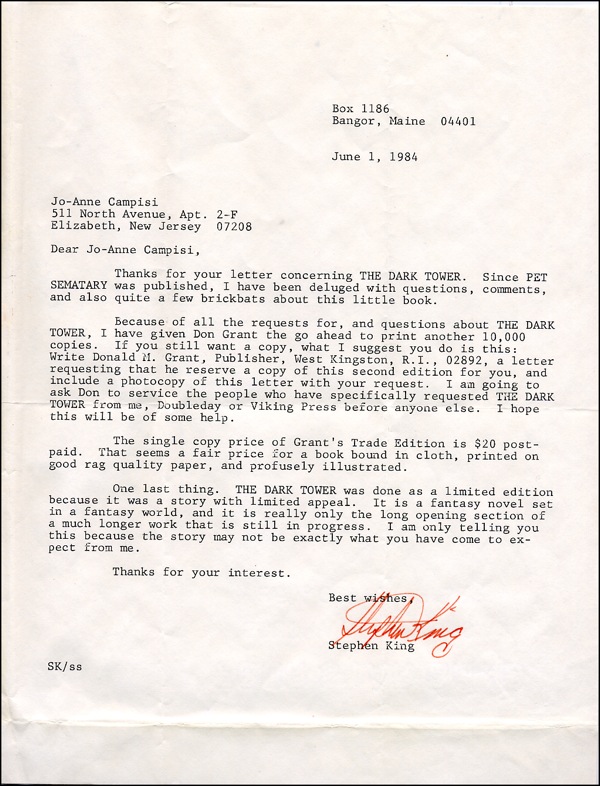 Box 1186
Bangor, Maine 04401

June 1, 1984

Jo-Anne Campisi
511 North Avenue, Apt. 2-F
Elizabeth, New Jersey 07208

Dear Jo-Anne Campisi,

Thanks for your letter concerning THE DARK TOWER. Since PET SEMATARY was published, I have been deluged with questions, comments, and also quite a few brickbats about this little book.

Because of all the requests for, and questions about THE DARK TOWER, I have given Don Grant the go ahead to print another 10,000 copies. If you still want a copy, what I suggest you do is this: Write Donald M. Grant, Publisher, West Kingston, R.I., 02892, a letter requesting that he reserve a copy of this second edition for you, and include a photocopy of this letter with your request. I am going to ask Don to service the people who have specifically requested THE DARK TOWER from me, Doubleday or Viking Press before anyone else. I hope this will be of some help.

The single copy price of Grant's Trade Edition is $20 postpaid. That seems a fair price for a book bound in cloth, printed on good rag quality paper, and profusely illustrated.

One last thing. THE DARK TOWER was done as a limited edition because it was a story with limited appeal. It is a fantasy novel set in a fantasy world, and it is really only the long opening section of a much longer work that is still in progress. I am only telling you this because the story may not be exactly what you have come to expect from me.

Thanks for your interest.

Best wishes,
Stephen King
Stephen King

SK/ss